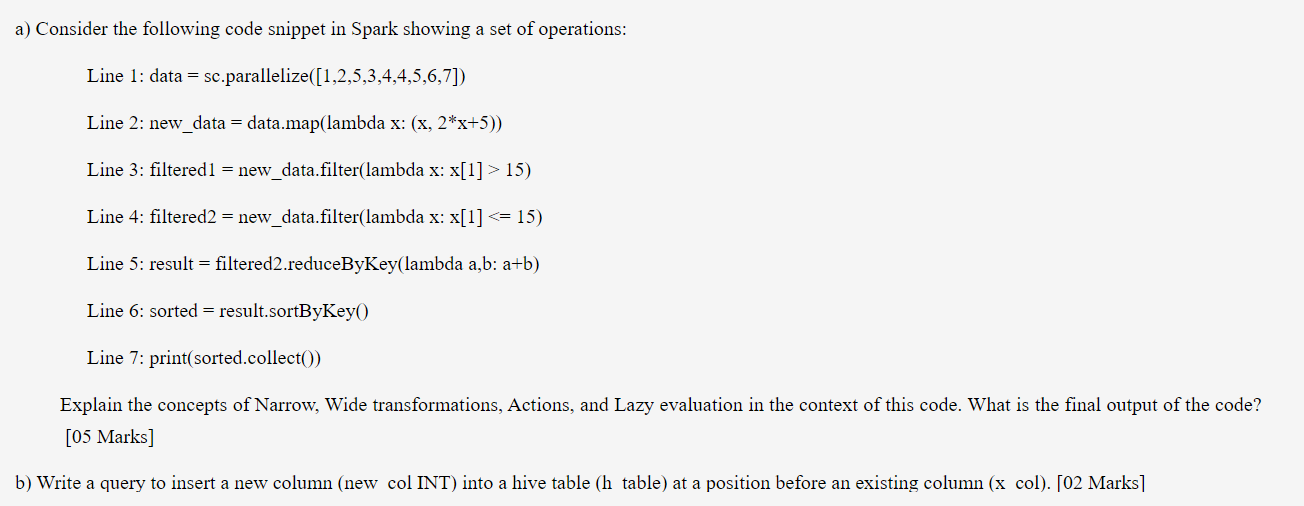 a) Consider the following code snippet in Spark showing a set of operations:

Line 1: data = sc.parallelize([1,2,5,3,4,4,5,6,7])

Line 2: new_data = data.map(lambda x: (x, 2*x+5))

Line 3: filtered1 = new_data.filter(lambda x: x[1] > 15)

Line 4: filtered2 = new_data.filter(lambda x: x[1] <= 15)

Line 5: result = filtered2.reduceByKey(lambda a,b: a+b)

Line 6: sorted = result.sortByKey()

Line 7: print(sorted.collect())

Explain the concepts of Narrow, Wide transformations, Actions, and Lazy evaluation in the context of this code. What is the final output of the code? [05 Marks]

b) Write a query to insert a new column (new col INT) into a hive table (h table) at a position before an existing column (x col). [02 Marks]